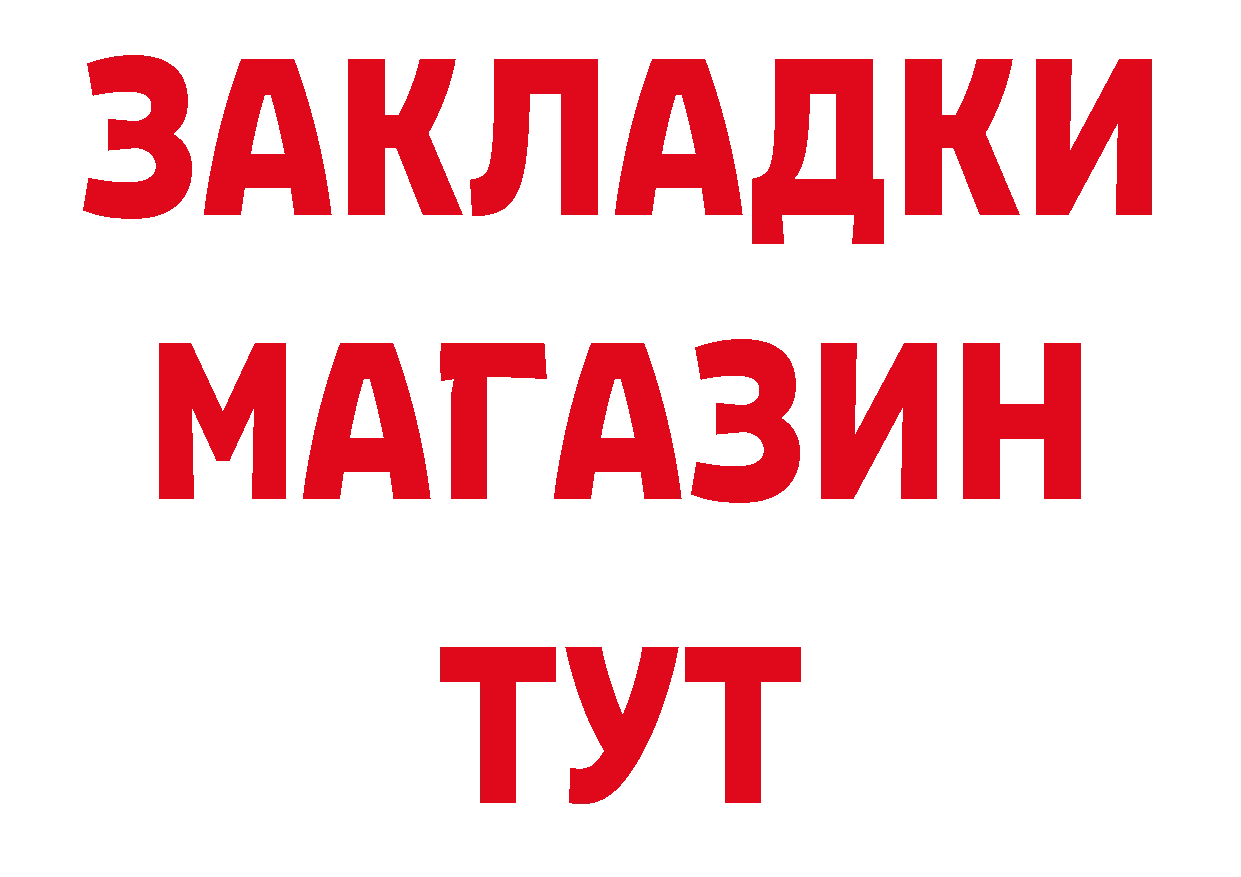 ЗАКЛАДКИ
МАГАЗИН
ТУТ